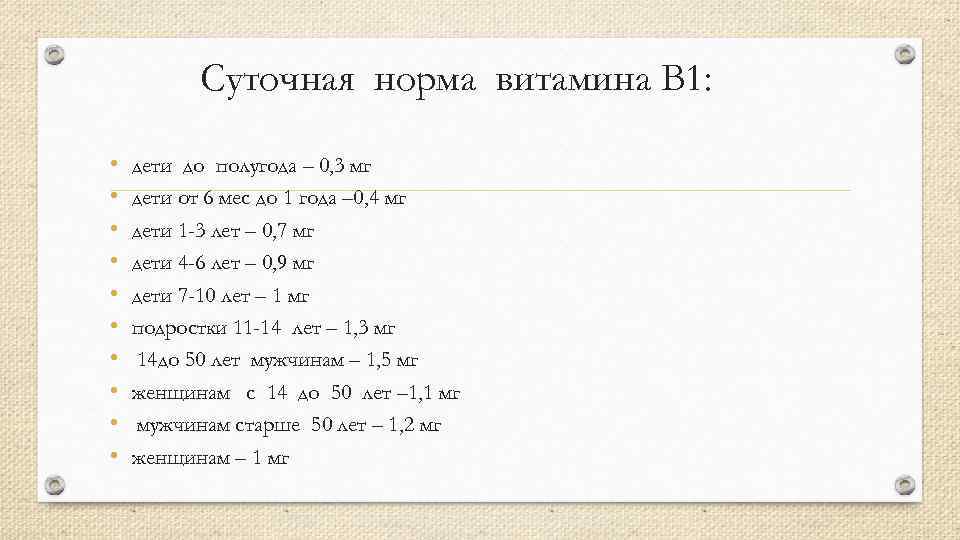 Суточная норма витамина В1:

• дети до полугода – 0,3 мг
• дети от 6 мес до 1 года –0,4 мг
• дети 1-3 лет – 0,7 мг
• дети 4-6 лет – 0,9 мг
• дети 7-10 лет – 1 мг
• подростки 11-14 лет – 1,3 мг
• 14до 50 лет мужчинам – 1,5 мг
• женщинам с 14 до 50 лет –1,1 мг
• мужчинам старше 50 лет – 1,2 мг
• женщинам – 1 мг